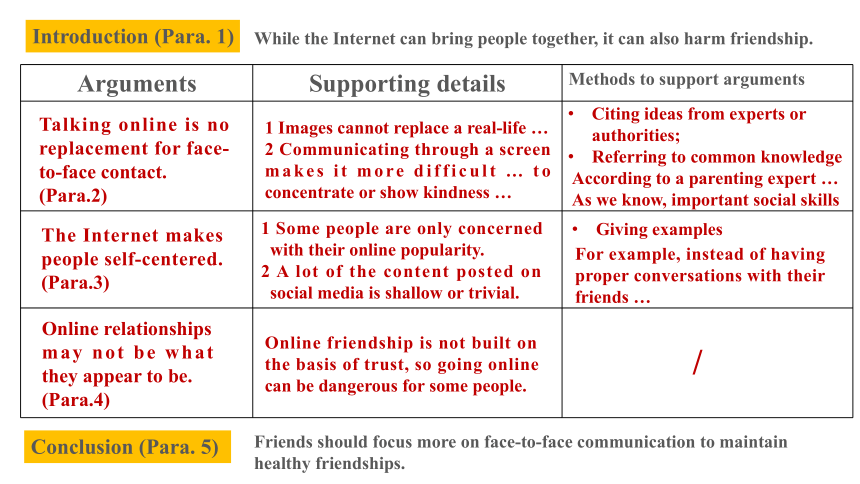 Introduction (Para. 1) While the Internet can bring people together, it can also harm friendship.

| Arguments | Supporting details | Methods to support arguments |
|---|---|---|
| Talking online is no replacement for face-to-face contact. (Para.2) | 1 Images cannot replace a real-life … 2 Communicating through a screen makes it more difficult … to concentrate or show kindness … | • Citing ideas from experts or authorities; • Referring to common knowledge According to a parenting expert … As we know, important social skills |
| The Internet makes people self-centered. (Para.3) | 1 Some people are only concerned with their online popularity. 2 A lot of the content posted on social media is shallow or trivial. | • Giving examples For example, instead of having proper conversations with their friends … |
| Online relationships may not be what they appear to be. (Para.4) | Online friendship is not built on the basis of trust, so going online can be dangerous for some people. | / |

Conclusion (Para. 5) Friends should focus more on face-to-face communication to maintain healthy friendships.